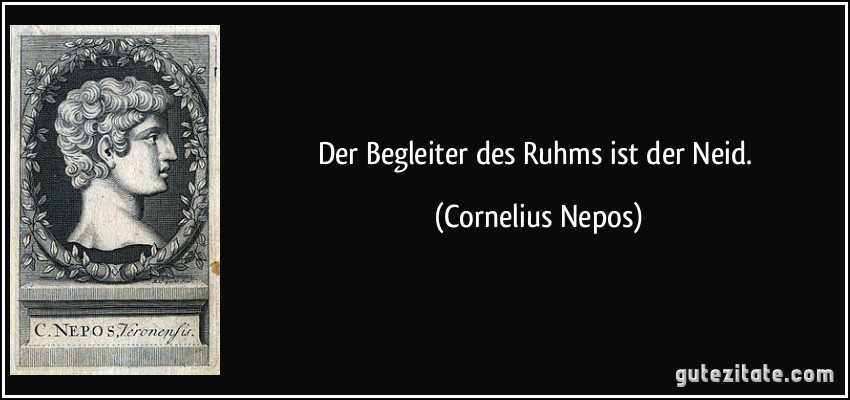 C. NEPOS Veronensis.

Der Begleiter des Ruhms ist der Neid.

(Cornelius Nepos)

gutezitate.com